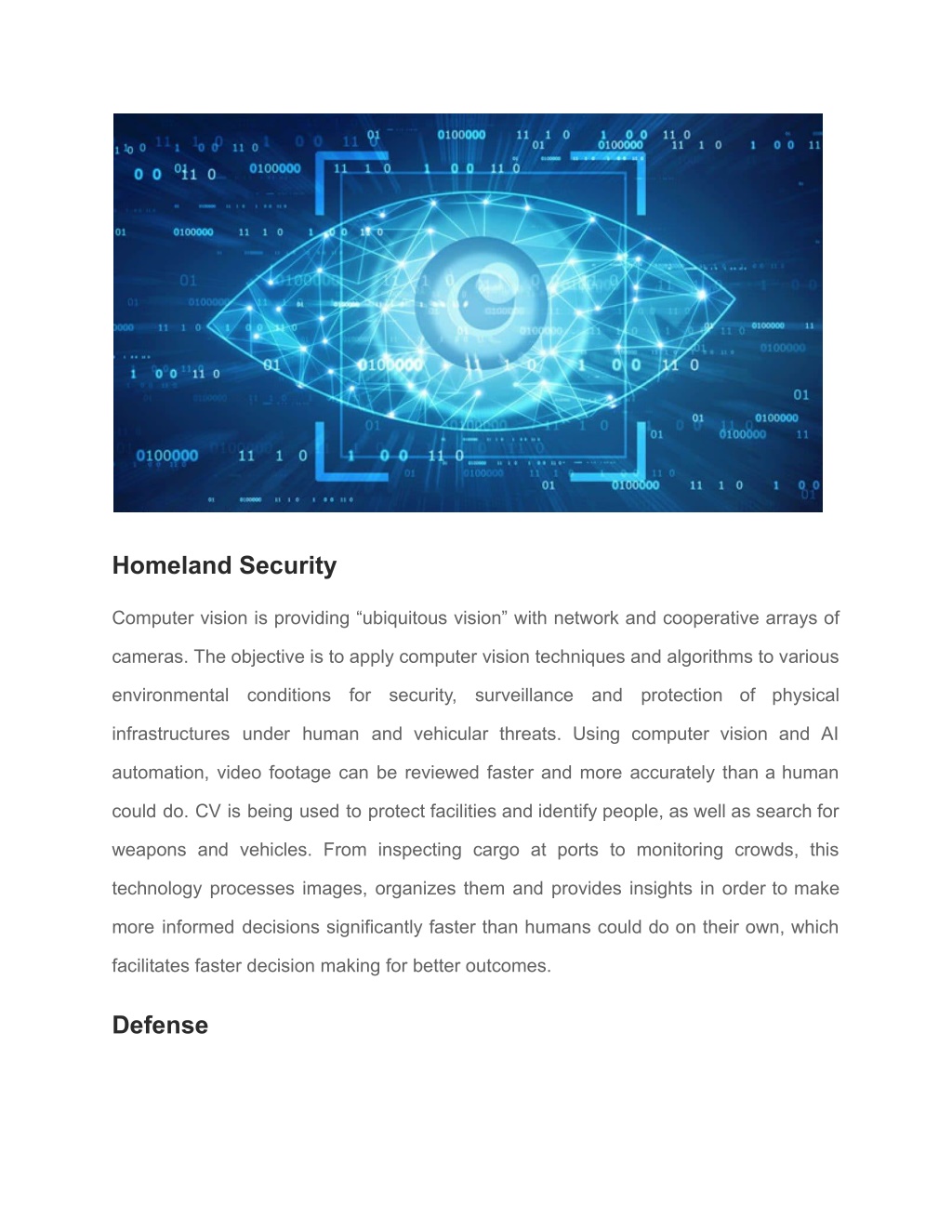 Homeland Security

Computer vision is providing “ubiquitous vision” with network and cooperative arrays of cameras. The objective is to apply computer vision techniques and algorithms to various environmental conditions for security, surveillance and protection of physical infrastructures under human and vehicular threats. Using computer vision and AI automation, video footage can be reviewed faster and more accurately than a human could do. CV is being used to protect facilities and identify people, as well as search for weapons and vehicles. From inspecting cargo at ports to monitoring crowds, this technology processes images, organizes them and provides insights in order to make more informed decisions significantly faster than humans could do on their own, which facilitates faster decision making for better outcomes.

Defense